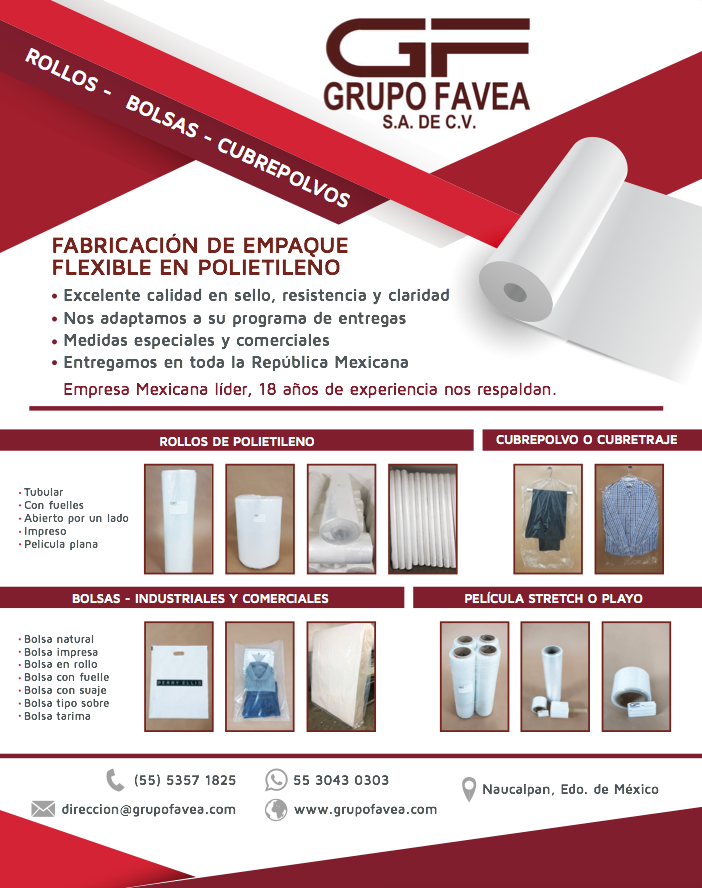 ROLLOS - BOLSAS - CUBREPOLVOS

GF
GRUPO FAVEA
S.A. DE C.V.

FABRICACIÓN DE EMPAQUE FLEXIBLE EN POLIETILENO

• Excelente calidad en sello, resistencia y claridad
• Nos adaptamos a su programa de entregas
• Medidas especiales y comerciales
• Entregamos en toda la República Mexicana

Empresa Mexicana líder, 18 años de experiencia nos respaldan.

ROLLOS DE POLIETILENO

• Tubular
• Con fuelles
• Abierto por un lado
• Impreso
• Pelicula plana

CUBREPOLVO O CUBRETRAJE

BOLSAS - INDUSTRIALES Y COMERCIALES

• Bolsa natural
• Bolsa impresa
• Bolsa en rollo
• Bolsa con fuelle
• Bolsa con suaje
• Bolsa tipo sobre
• Bolsa tarima

PERRY ELLIS

PELÍCULA STRETCH O PLAYO

(55) 5357 1825
55 3043 0303
Naucalpan, Edo. de México
direccion@grupofavea.com
www.grupofavea.com